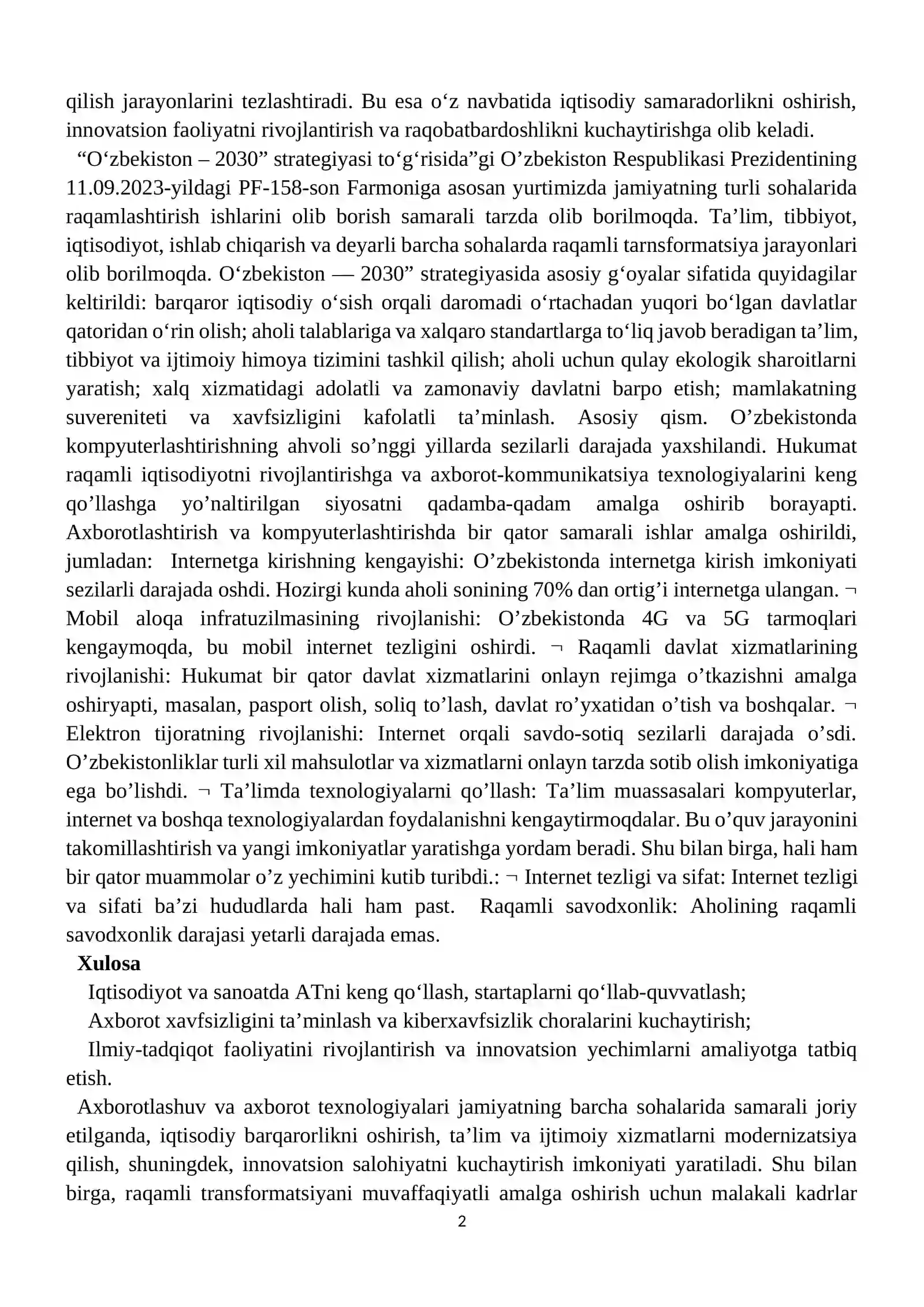 qilish jarayonlarini tezlashtiradi. Bu esa o'z navbatida iqtisodiy samaradorlikni oshirish, innovatsion faoliyatni rivojlantirish va raqobatbardoshlikni kuchaytirishga olib keladi.

"O'zbekiston – 2030" strategiyasi to'g'risida"gi O'zbekiston Respublikasi Prezidentining 11.09.2023-yildagi PF-158-son Farmoniga asosan yurtimizda jamiyatning turli sohalarida raqamlashtirish ishlarini olib borish samarali tarzda olib borilmoqda. Ta'lim, tibbiyot, iqtisodiyot, ishlab chiqarish va deyarli barcha sohalarda raqamli tarnsformatsiya jarayonlari olib borilmoqda. O'zbekiston — 2030" strategiyasida asosiy g'oyalar sifatida quyidagilar keltirildi: barqaror iqtisodiy o'sish orqali daromadi o'rtachadan yuqori bo'lgan davlatlar qatoridan o'rin olish; aholi talablariga va xalqaro standartlarga to'liq javob beradigan ta'lim, tibbiyot va ijtimoiy himoya tizimini tashkil qilish; aholi uchun qulay ekologik sharoitlarni yaratish; xalq xizmatidagi adolatli va zamonaviy davlatni barpo etish; mamlakatning suvereniteti va xavfsizligini kafolatli ta'minlash. Asosiy qism. O'zbekistonda kompyuterlashtirishning ahvoli so'nggi yillarda sezilarli darajada yaxshilandi. Hukumat raqamli iqtisodiyotni rivojlantirishga va axborot-kommunikatsiya texnologiyalarini keng qo'llashga yo'naltirilgan siyosatni qadamba-qadam amalga oshirib borayapti. Axborotlashtirish va kompyuterlashtirishda bir qator samarali ishlar amalga oshirildi, jumladan: Internetga kirishning kengayishi: O'zbekistonda internetga kirish imkoniyati sezilarli darajada oshdi. Hozirgi kunda aholi sonining 70% dan ortig'i internetga ulangan. ¬ Mobil aloqa infratuzilmasining rivojlanishi: O'zbekistonda 4G va 5G tarmoqlari kengaymoqda, bu mobil internet tezligini oshirdi. ¬ Raqamli davlat xizmatlarining rivojlanishi: Hukumat bir qator davlat xizmatlarini onlayn rejimga o'tkazishni amalga oshiryapti, masalan, pasport olish, soliq to'lash, davlat ro'yxatidan o'tish va boshqalar. ¬ Elektron tijoratning rivojlanishi: Internet orqali savdo-sotiq sezilarli darajada o'sdi. O'zbekistonliklar turli xil mahsulotlar va xizmatlarni onlayn tarzda sotib olish imkoniyatiga ega bo'lishdi. ¬ Ta'limda texnologiyalarni qo'llash: Ta'lim muassasalari kompyuterlar, internet va boshqa texnologiyalardan foydalanishni kengaytirmoqdalar. Bu o'quv jarayonini takomillashtirish va yangi imkoniyatlar yaratishga yordam beradi. Shu bilan birga, hali ham bir qator muammolar o'z yechimini kutib turibdi.: ¬ Internet tezligi va sifat: Internet tezligi va sifati ba'zi hududlarda hali ham past. Raqamli savodxonlik: Aholining raqamli savodxonlik darajasi yetarli darajada emas.

Xulosa

Iqtisodiyot va sanoatda ATni keng qo'llash, startaplarni qo'llab-quvvatlash;

Axborot xavfsizligini ta'minlash va kiberxavfsizlik choralarini kuchaytirish;

Ilmiy-tadqiqot faoliyatini rivojlantirish va innovatsion yechimlarni amaliyotga tatbiq etish.

Axborotlashuv va axborot texnologiyalari jamiyatning barcha sohalarida samarali joriy etilganda, iqtisodiy barqarorlikni oshirish, ta'lim va ijtimoiy xizmatlarni modernizatsiya qilish, shuningdek, innovatsion salohiyatni kuchaytirish imkoniyati yaratiladi. Shu bilan birga, raqamli transformatsiyani muvaffaqiyatli amalga oshirish uchun malakali kadrlar

2